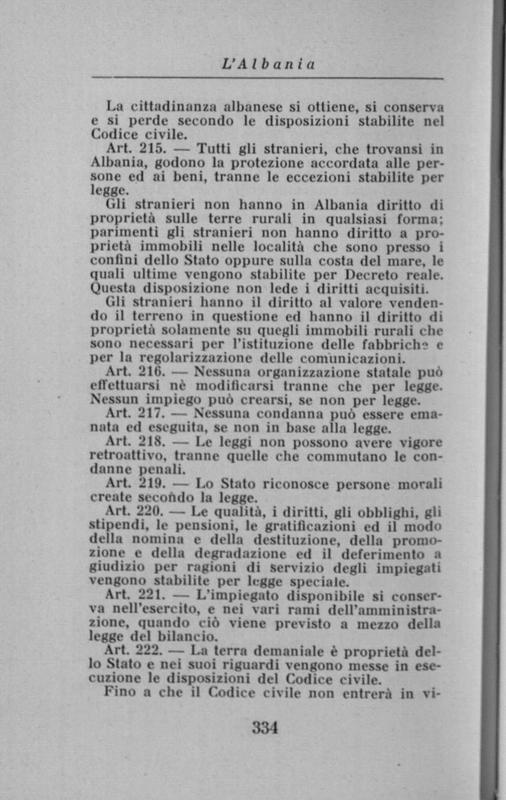 L'Albania

La cittadinanza albanese si ottiene, si conserva e si perde secondo le disposizioni stabilite nel Codice civile.

Art. 215. — Tutti gli stranieri, che trovansi in Albania, godono la protezione accordata alle persone ed ai beni, tranne le eccezioni stabilite per legge.

Gli stranieri non hanno in Albania diritto di proprietà sulle terre rurali in qualsiasi forma; parimenti gli stranieri non hanno diritto a proprietà immobili nelle località che sono presso i confini dello Stato oppure sulla costa del mare, le quali ultime vengono stabilite per Decreto reale. Questa disposizione non lede i diritti acquisiti.

Gli stranieri hanno il diritto al valore vendendo il terreno in questione ed hanno il diritto di proprietà solamente su quegli immobili rurali che sono necessari per l'istituzione delle fabbriche e per la regolarizzazione delle comunicazioni.

Art. 216. — Nessuna organizzazione statale può effettuarsi nè modificarsi tranne che per legge. Nessun impiego può crearsi, se non per legge.

Art. 217. — Nessuna condanna può essere emanata ed eseguita, se non in base alla legge.

Art. 218. — Le leggi non possono avere vigore retroattivo, tranne quelle che commutano le condanne penali.

Art. 219. — Lo Stato riconosce persone morali create secondo la legge.

Art. 220. — Le qualità, i diritti, gli obblighi, gli stipendi, le pensioni, le gratificazioni ed il modo della nomina e della destituzione, della promozione e della degradazione ed il deferimento a giudizio per ragioni di servizio degli impiegati vengono stabilite per legge speciale.

Art. 221. — L'impiegato disponibile si conserva nell'esercito, e nei vari rami dell'amministrazione, quando ciò viene previsto a mezzo della legge del bilancio.

Art. 222. — La terra demaniale è proprietà dello Stato e nei suoi riguardi vengono messe in esecuzione le disposizioni del Codice civile.

Fino a che il Codice civile non entrerà in vi-

334